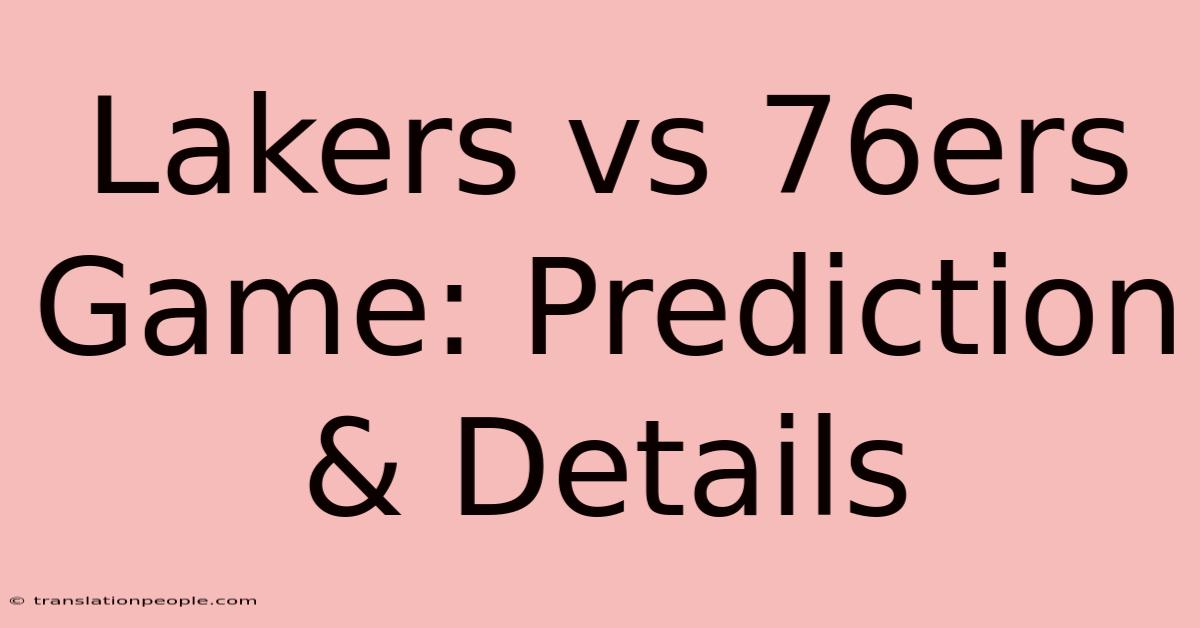 Lakers vs 76ers Game: Prediction & Details

© translationpeople.com